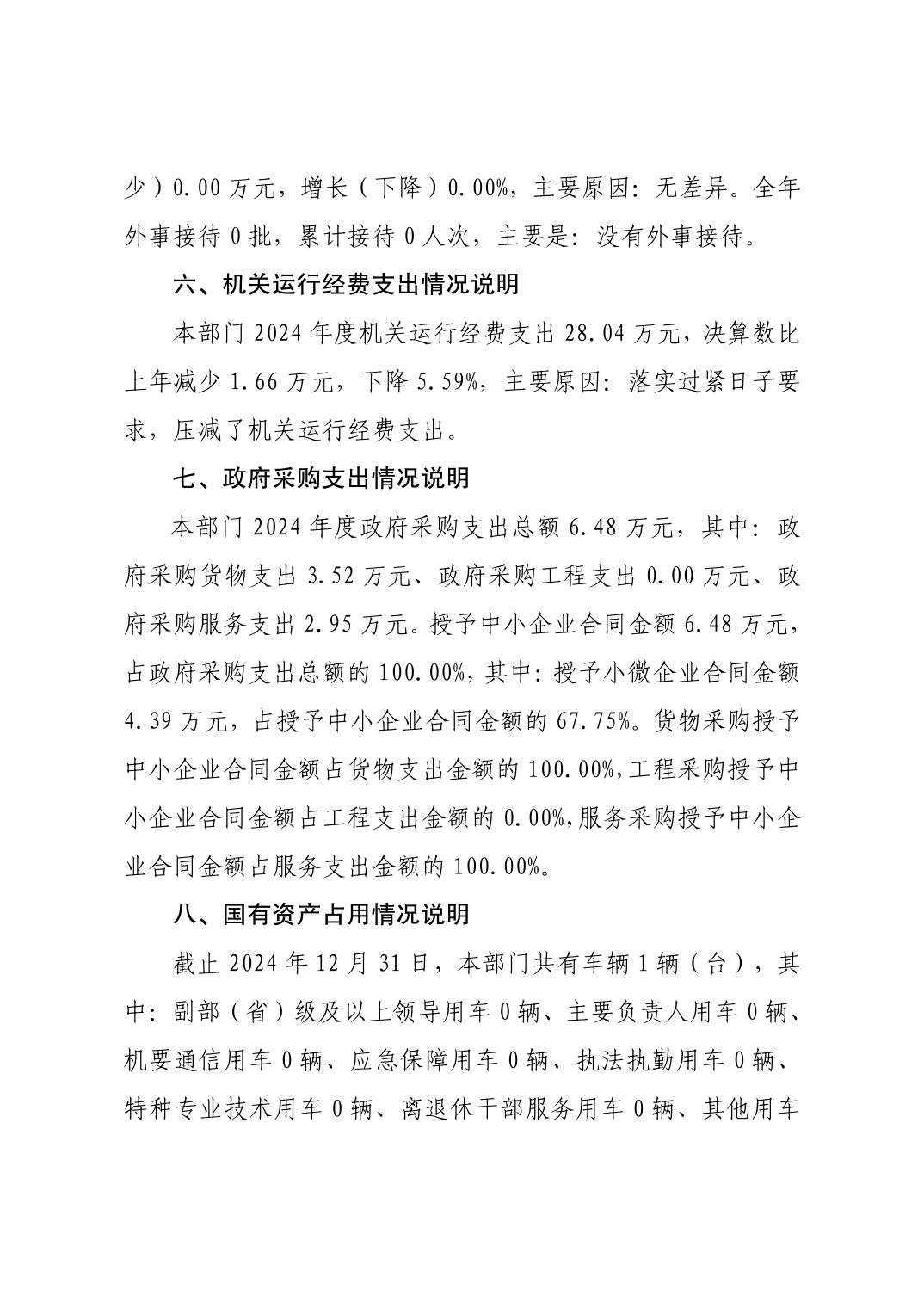 少）0.00 万元，增长（下降）0.00%，主要原因：无差异。全年外事接待 0 批，累计接待 0 人次，主要是：没有外事接待。

六、机关运行经费支出情况说明

本部门 2024 年度机关运行经费支出 28.04 万元，决算数比上年减少 1.66 万元，下降 5.59%，主要原因：落实过紧日子要求，压减了机关运行经费支出。

七、政府采购支出情况说明

本部门 2024 年度政府采购支出总额 6.48 万元，其中：政府采购货物支出 3.52 万元、政府采购工程支出 0.00 万元、政府采购服务支出 2.95 万元。授予中小企业合同金额 6.48 万元，占政府采购支出总额的 100.00%，其中：授予小微企业合同金额 4.39 万元，占授予中小企业合同金额的 67.75%。货物采购授予中小企业合同金额占货物支出金额的 100.00%，工程采购授予中小企业合同金额占工程支出金额的 0.00%，服务采购授予中小企业合同金额占服务支出金额的 100.00%。

八、国有资产占用情况说明

截止 2024 年 12 月 31 日，本部门共有车辆 1 辆（台），其中：副部（省）级及以上领导用车 0 辆、主要负责人用车 0 辆、机要通信用车 0 辆、应急保障用车 0 辆、执法执勤用车 0 辆、特种专业技术用车 0 辆、离退休干部服务用车 0 辆、其他用车